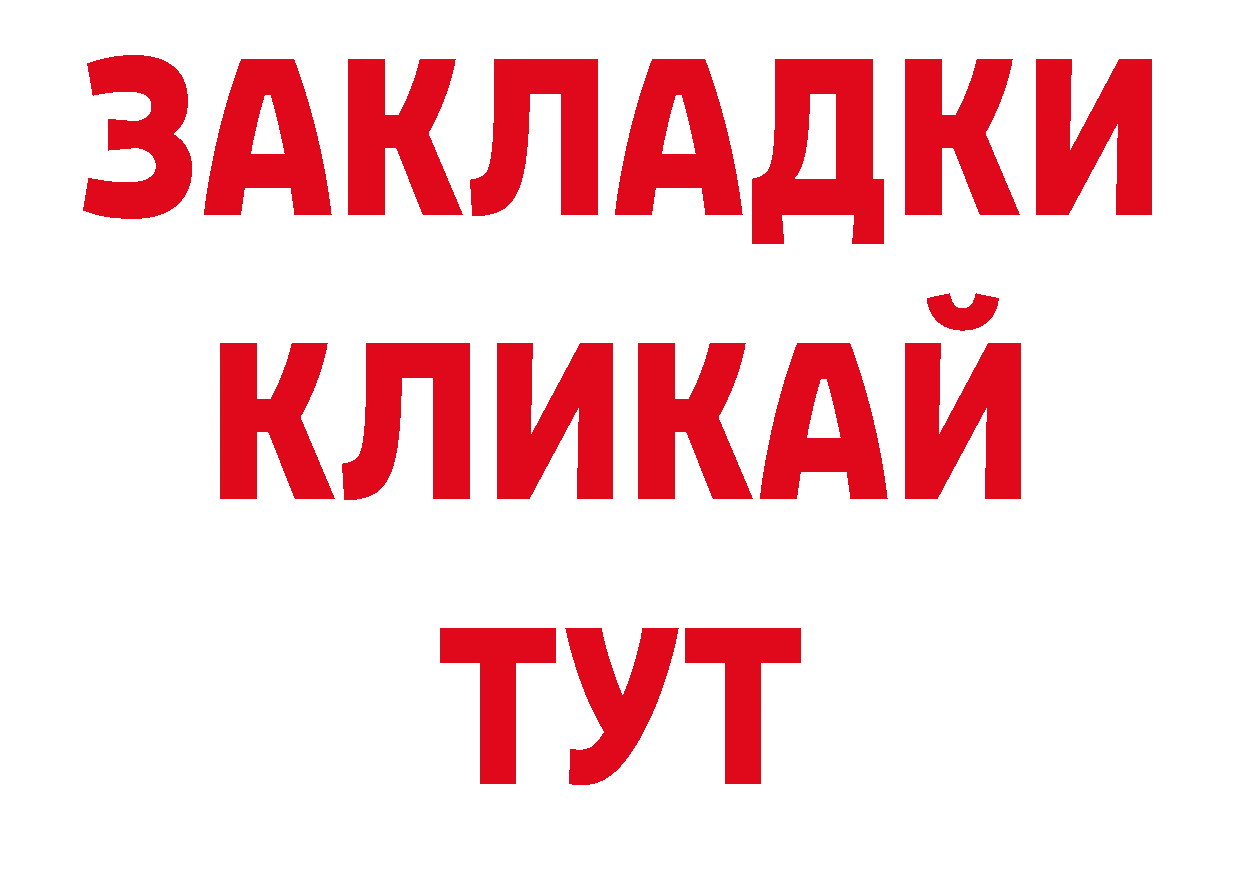 ЗАКЛАДКИ
КЛИКАЙ
ТУТ